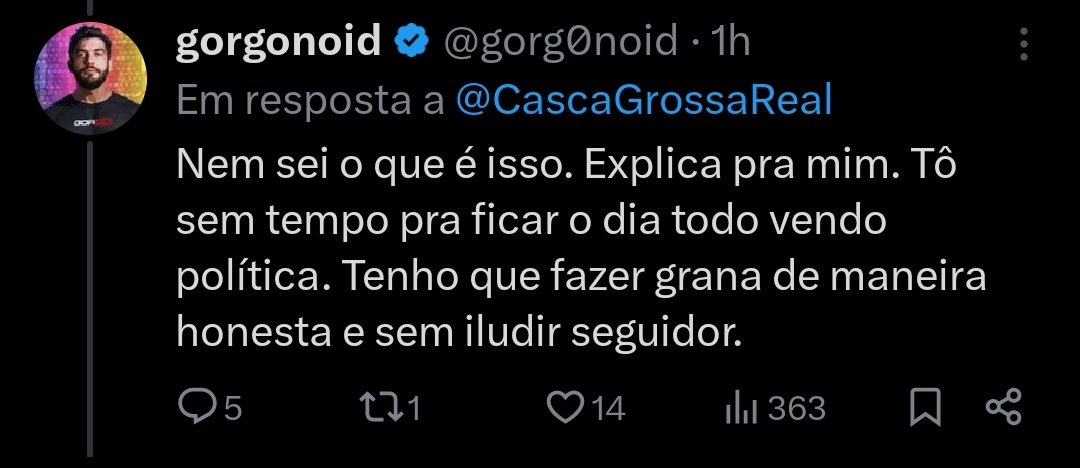 gorgonoid @gorg0noid · 1h
Em resposta a @CascaGrossaReal

Nem sei o que é isso. Explica pra mim. Tô sem tempo pra ficar o dia todo vendo política. Tenho que fazer grana de maneira honesta e sem iludir seguidor.

5 1 14 363